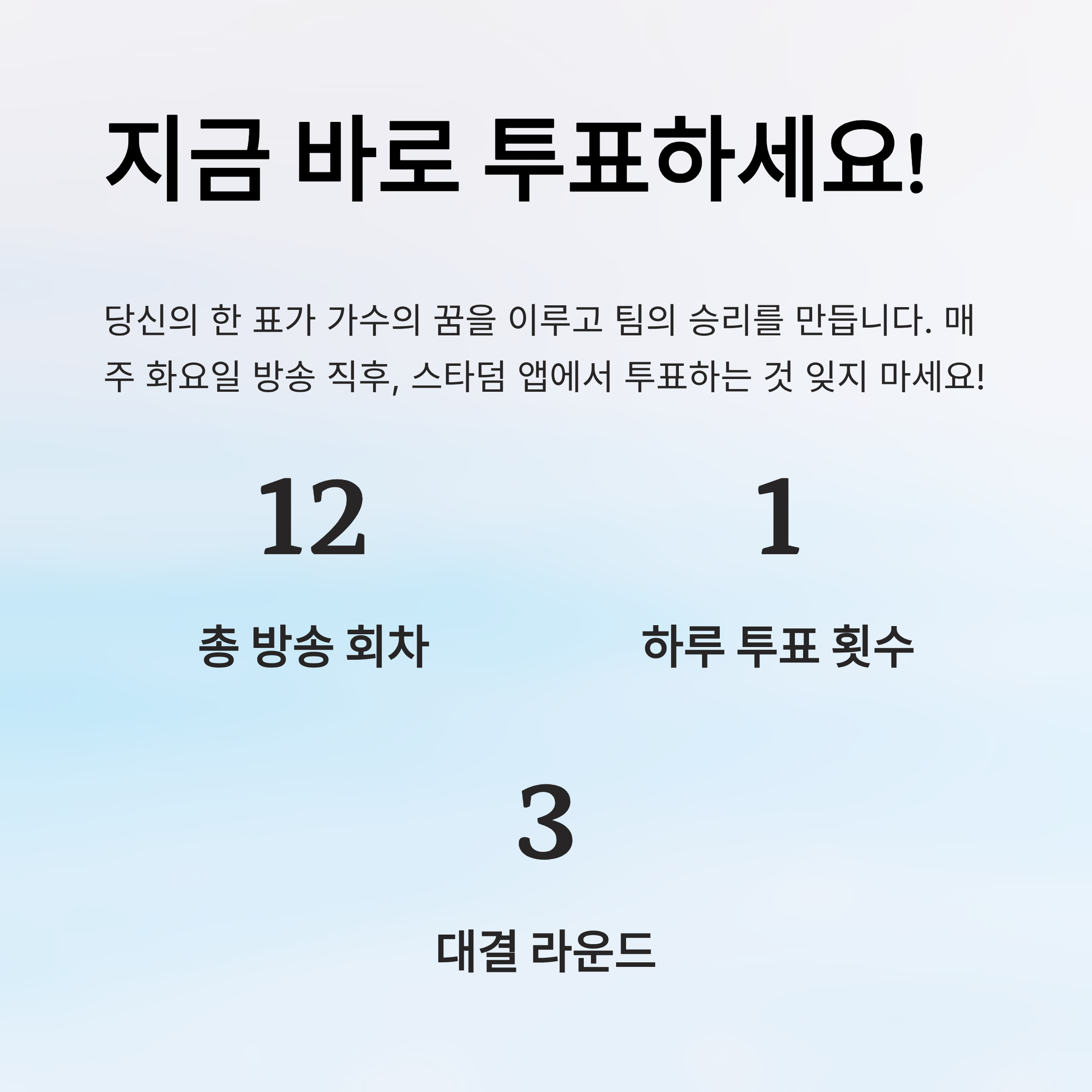 지금 바로 투표하세요!

당신의 한 표가 가수의 꿈을 이루고 팀의 승리를 만듭니다. 매주 화요일 방송 직후, 스타덤 앱에서 투표하는 것 잊지 마세요!

12

총 방송 회차

1

하루 투표 횟수

3

대결 라운드